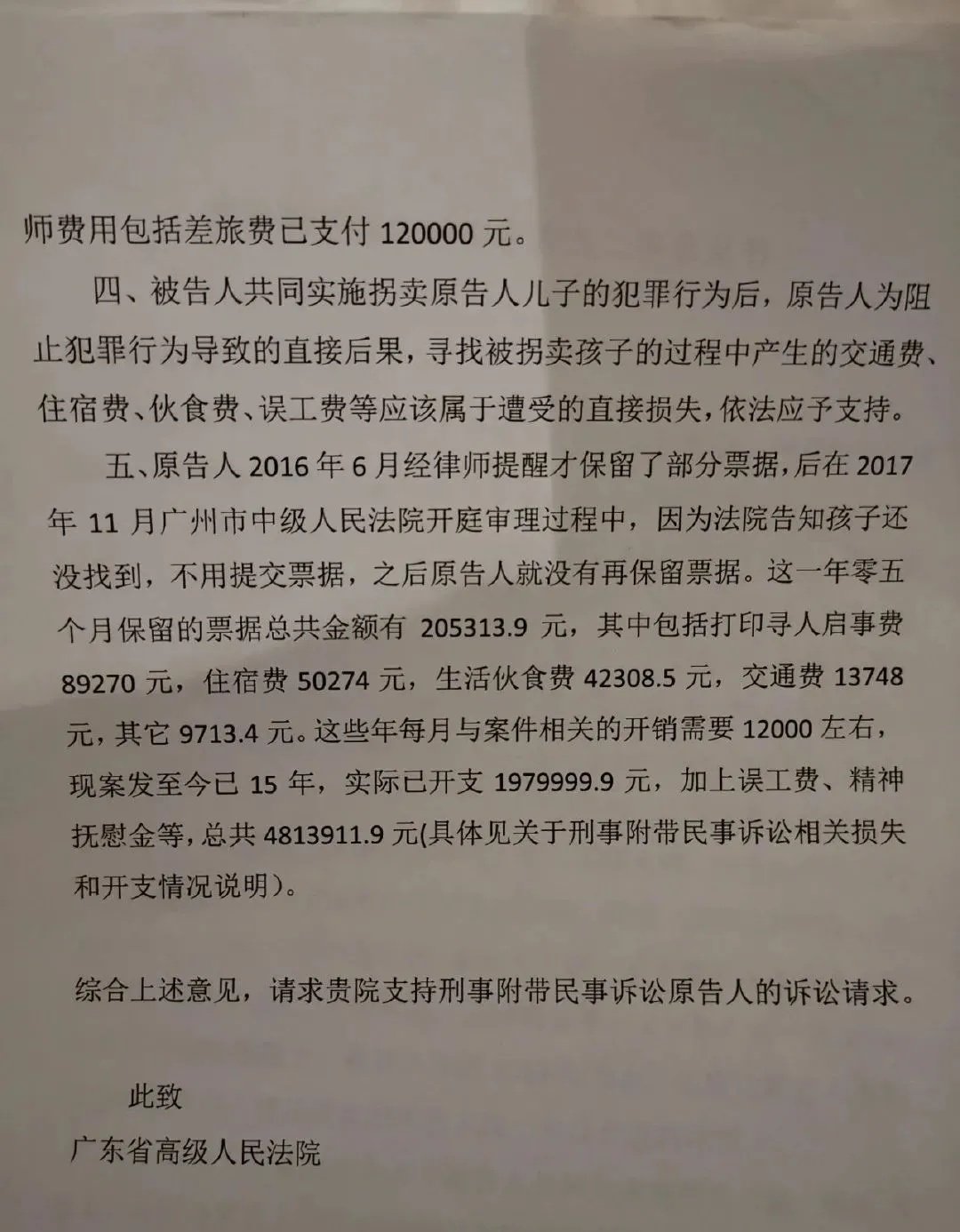 师费用包括差旅费已支付120000元。

四、被告人共同实施拐卖原告人儿子的犯罪行为后，原告人为阻止犯罪行为导致的直接后果，寻找被拐卖孩子的过程中产生的交通费、住宿费、伙食费、误工费等应该属于遭受的直接损失，依法应予支持。

五、原告人2016年6月经律师提醒才保留了部分票据，后在2017年11月广州市中级人民法院开庭审理过程中，因为法院告知孩子还没找到，不用提交票据，之后原告人就没有再保留票据。这一年零五个月保留的票据总共金额有205313.9元，其中包括打印寻人启事费89270元，住宿费50274元，生活伙食费42308.5元，交通费13748元，其它9713.4元。这些年每月与案件相关的开销需要12000左右，现案发至今已15年，实际已开支1979999.9元，加上误工费、精神抚慰金等，总共4813911.9元(具体见关于刑事附带民事诉讼相关损失和开支情况说明)。

综合上述意见，请求贵院支持刑事附带民事诉讼原告人的诉讼请求。

此致
广东省高级人民法院